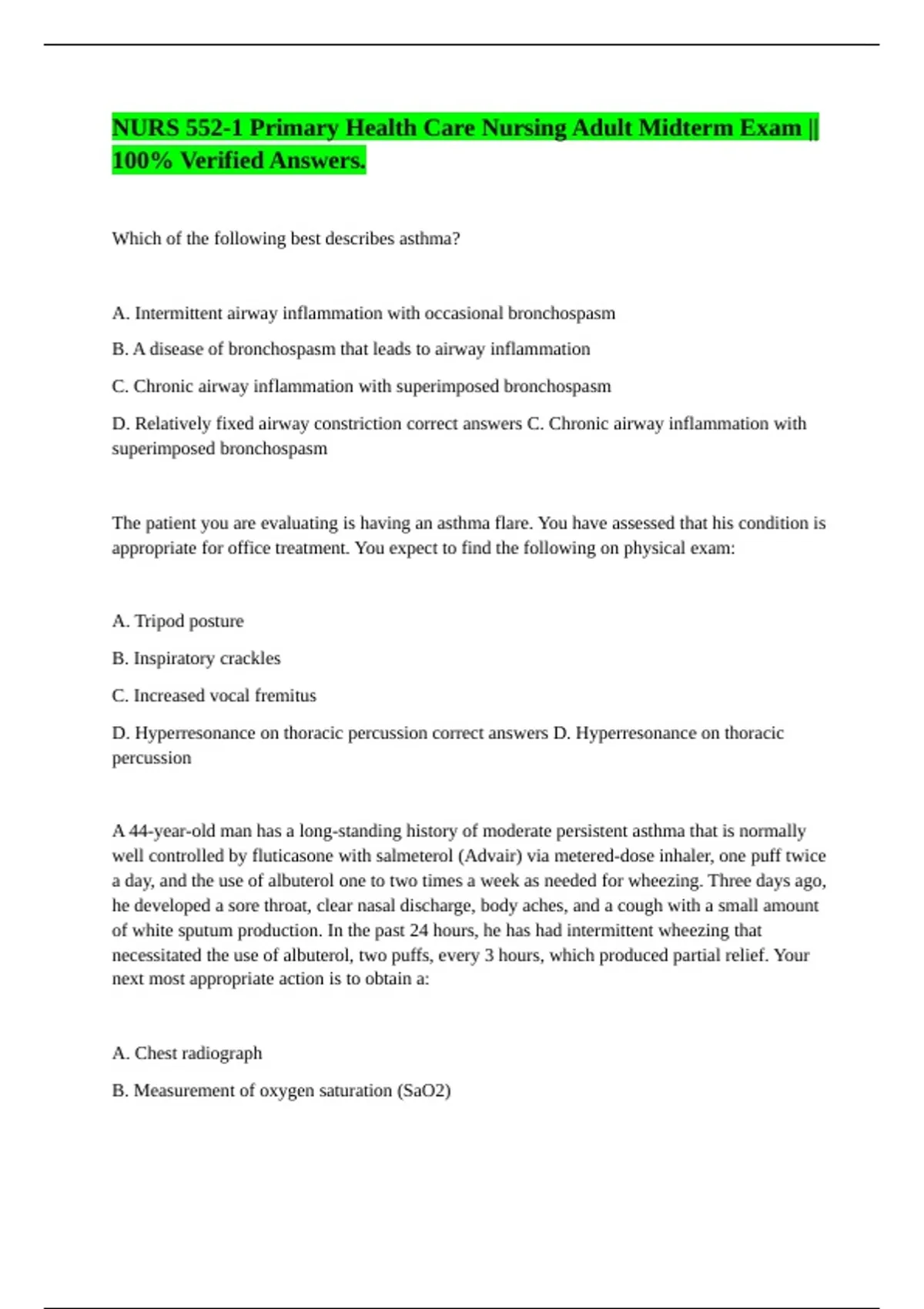 NURS 552-1 Primary Health Care Nursing Adult Midterm Exam || 100% Verified Answers.

Which of the following best describes asthma?

A. Intermittent airway inflammation with occasional bronchospasm

B. A disease of bronchospasm that leads to airway inflammation

C. Chronic airway inflammation with superimposed bronchospasm

D. Relatively fixed airway constriction correct answers C. Chronic airway inflammation with superimposed bronchospasm

The patient you are evaluating is having an asthma flare. You have assessed that his condition is appropriate for office treatment. You expect to find the following on physical exam:

A. Tripod posture

B. Inspiratory crackles

C. Increased vocal fremitus

D. Hyperresonance on thoracic percussion correct answers D. Hyperresonance on thoracic percussion

A 44-year-old man has a long-standing history of moderate persistent asthma that is normally well controlled by fluticasone with salmeterol (Advair) via metered-dose inhaler, one puff twice a day, and the use of albuterol one to two times a week as needed for wheezing. Three days ago, he developed a sore throat, clear nasal discharge, body aches, and a cough with a small amount of white sputum production. In the past 24 hours, he has had intermittent wheezing that necessitated the use of albuterol, two puffs, every 3 hours, which produced partial relief. Your next most appropriate action is to obtain a:

A. Chest radiograph

B. Measurement of oxygen saturation (SaO2)